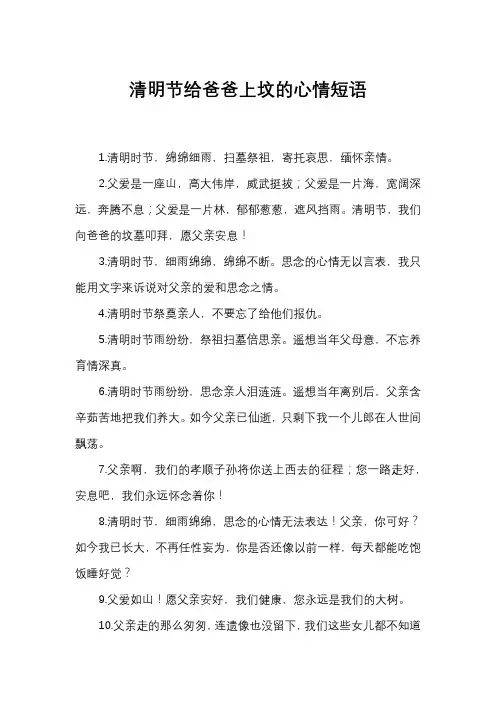 清明节给爸爸上坟的心情短语

1.清明时节，绵绵细雨，扫墓祭祖，寄托哀思，缅怀亲情。

2.父爱是一座山，高大伟岸，威武挺拔；父爱是一片海，宽阔深远，奔腾不息；父爱是一片林，郁郁葱葱，遮风挡雨。清明节，我们向爸爸的坟墓叩拜，愿父亲安息！

3.清明时节，细雨绵绵，绵绵不断。思念的心情无以言表，我只能用文字来诉说对父亲的爱和思念之情。

4.清明时节祭奠亲人，不要忘了给他们报仇。

5.清明时节雨纷纷，祭祖扫墓倍思亲。遥想当年父母意，不忘养育情深真。

6.清明时节雨纷纷，思念亲人泪涟涟。遥想当年离别后，父亲含辛茹苦地把我们养大。如今父亲已仙逝，只剩下我一个儿郎在人世间飘荡。

7.父亲啊，我们的孝顺子孙将你送上西去的征程；您一路走好，安息吧，我们永远怀念着你！

8.清明时节，细雨绵绵，思念的心情无法表达！父亲，你可好？如今我已长大，不再任性妄为，你是否还像以前一样，每天都能吃饱饭睡好觉？

9.父爱如山！愿父亲安好，我们健康，您永远是我们的大树。

10.父亲走的那么匆匆，连遗像也没留下，我们这些女儿都不知道